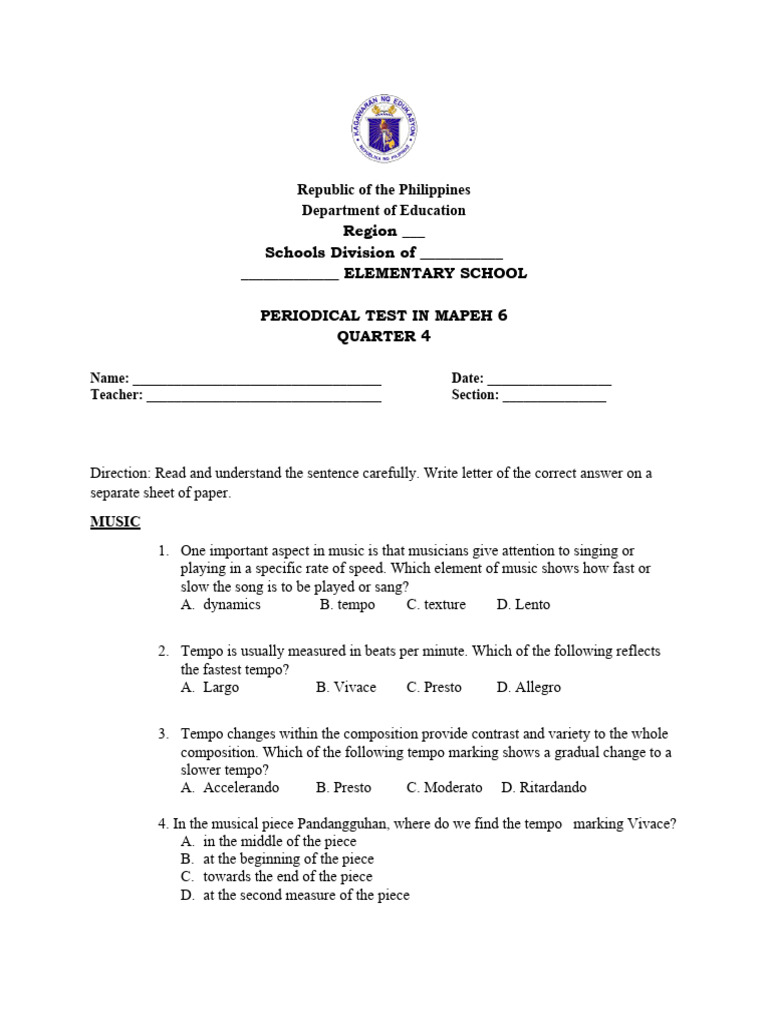 KAGAWARAN NG EDUKASYON
REPUBLIKA NG PILIPINAS

Republic of the Philippines
Department of Education
Region ___
Schools Division of ___________
_____________ ELEMENTARY SCHOOL

PERIODICAL TEST IN MAPEH 6
QUARTER 4

Name: ___________________________________ Date: _________________
Teacher: _________________________________ Section: ______________

Direction: Read and understand the sentence carefully. Write letter of the correct answer on a separate sheet of paper.

MUSIC

1. One important aspect in music is that musicians give attention to singing or playing in a specific rate of speed. Which element of music shows how fast or slow the song is to be played or sang?
A. dynamics B. tempo C. texture D. Lento

2. Tempo is usually measured in beats per minute. Which of the following reflects the fastest tempo?
A. Largo B. Vivace C. Presto D. Allegro

3. Tempo changes within the composition provide contrast and variety to the whole composition. Which of the following tempo marking shows a gradual change to a slower tempo?
A. Accelerando B. Presto C. Moderato D. Ritardando

4. In the musical piece Pandangguhan, where do we find the tempo marking Vivace?
A. in the middle of the piece
B. at the beginning of the piece
C. towards the end of the piece
D. at the second measure of the piece